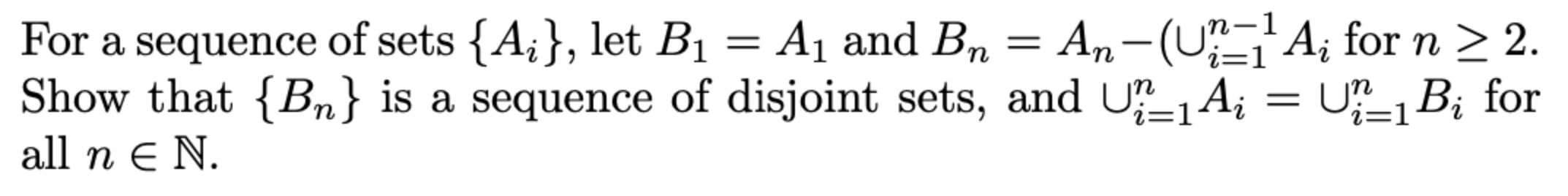 For a sequence of sets $\{A_i\}$, let $B_1 = A_1$ and $B_n = A_n - (\cup_{i=1}^{n-1} A_i$ for $n \geq 2$. Show that $\{B_n\}$ is a sequence of disjoint sets, and $\cup_{i=1}^{n} A_i = \cup_{i=1}^{n} B_i$ for all $n \in \mathbb{N}$.